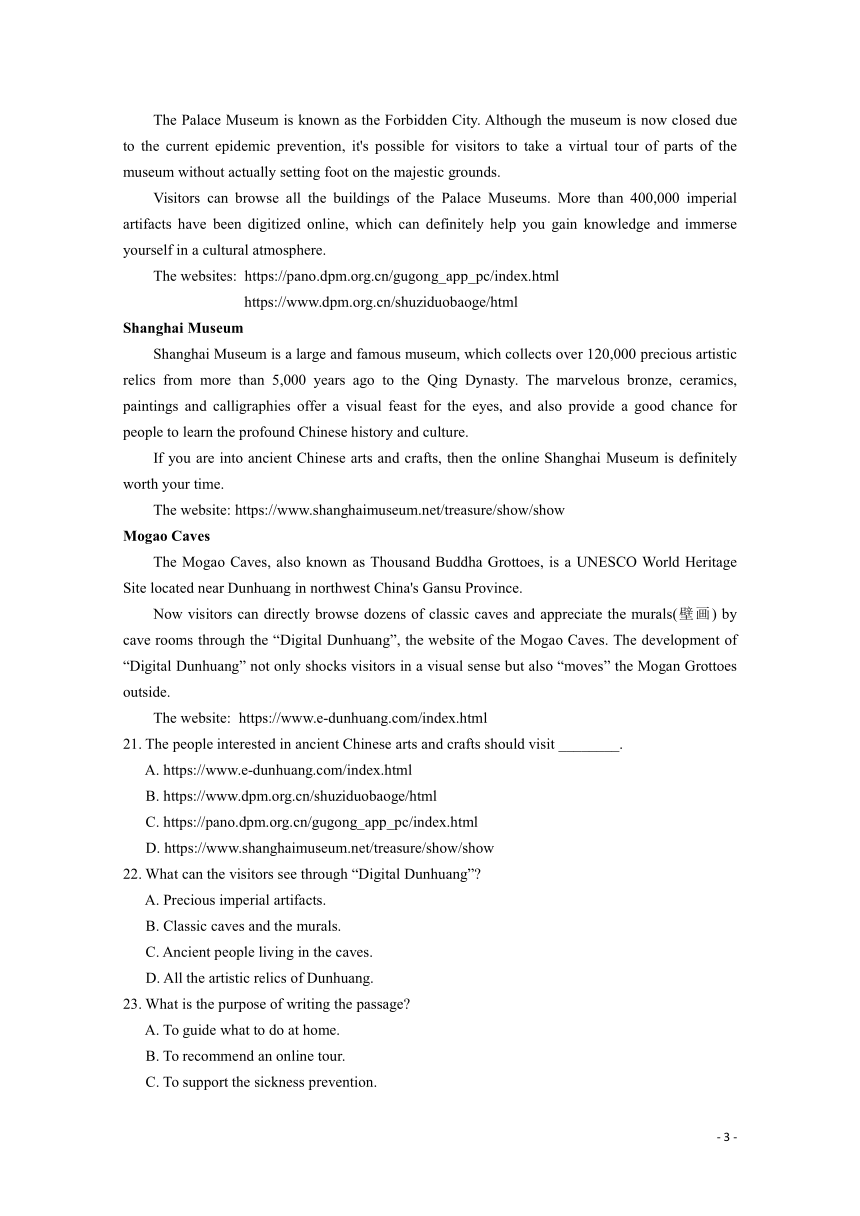 The Palace Museum is known as the Forbidden City. Although the museum is now closed due to the current epidemic prevention, it's possible for visitors to take a virtual tour of parts of the museum without actually setting foot on the majestic grounds.

Visitors can browse all the buildings of the Palace Museums. More than 400,000 imperial artifacts have been digitized online, which can definitely help you gain knowledge and immerse yourself in a cultural atmosphere.

The websites: https://pano.dpm.org.cn/gugong_app_pc/index.html
https://www.dpm.org.cn/shuziduobaoge/html

Shanghai Museum

Shanghai Museum is a large and famous museum, which collects over 120,000 precious artistic relics from more than 5,000 years ago to the Qing Dynasty. The marvelous bronze, ceramics, paintings and calligraphies offer a visual feast for the eyes, and also provide a good chance for people to learn the profound Chinese history and culture.

If you are into ancient Chinese arts and crafts, then the online Shanghai Museum is definitely worth your time.

The website: https://www.shanghaimuseum.net/treasure/show/show

Mogao Caves

The Mogao Caves, also known as Thousand Buddha Grottoes, is a UNESCO World Heritage Site located near Dunhuang in northwest China's Gansu Province.

Now visitors can directly browse dozens of classic caves and appreciate the murals(壁画) by cave rooms through the “Digital Dunhuang”, the website of the Mogao Caves. The development of “Digital Dunhuang” not only shocks visitors in a visual sense but also “moves” the Mogan Grottoes outside.

The website: https://www.e-dunhuang.com/index.html

21. The people interested in ancient Chinese arts and crafts should visit ________.
A. https://www.e-dunhuang.com/index.html
B. https://www.dpm.org.cn/shuziduobaoge/html
C. https://pano.dpm.org.cn/gugong_app_pc/index.html
D. https://www.shanghaimuseum.net/treasure/show/show

22. What can the visitors see through “Digital Dunhuang”?
A. Precious imperial artifacts.
B. Classic caves and the murals.
C. Ancient people living in the caves.
D. All the artistic relics of Dunhuang.

23. What is the purpose of writing the passage?
A. To guide what to do at home.
B. To recommend an online tour.
C. To support the sickness prevention.

- 3 -